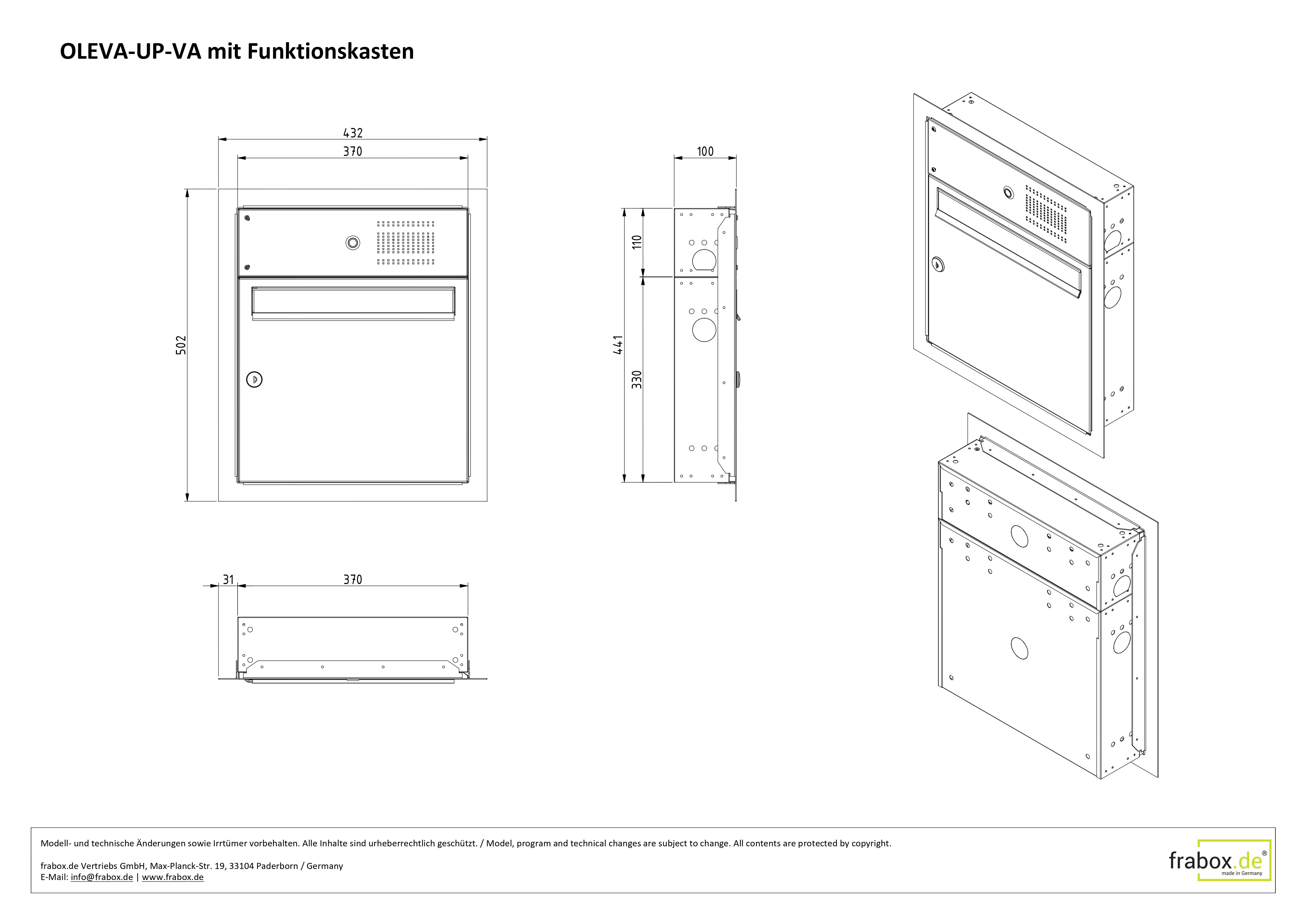 OLEVA-UP-VA mit Funktionskasten

432
370
502

100
110
441
330

31
370

Modell- und technische Änderungen sowie Irrtümer vorbehalten. Alle Inhalte sind urheberrechtlich geschützt. / Model, program and technical changes are subject to change. All contents are protected by copyright.

frabox.de Vertriebs GmbH, Max-Planck-Str. 19, 33104 Paderborn / Germany
E-Mail: info@frabox.de | www.frabox.de

frabox.de®
made in Germany